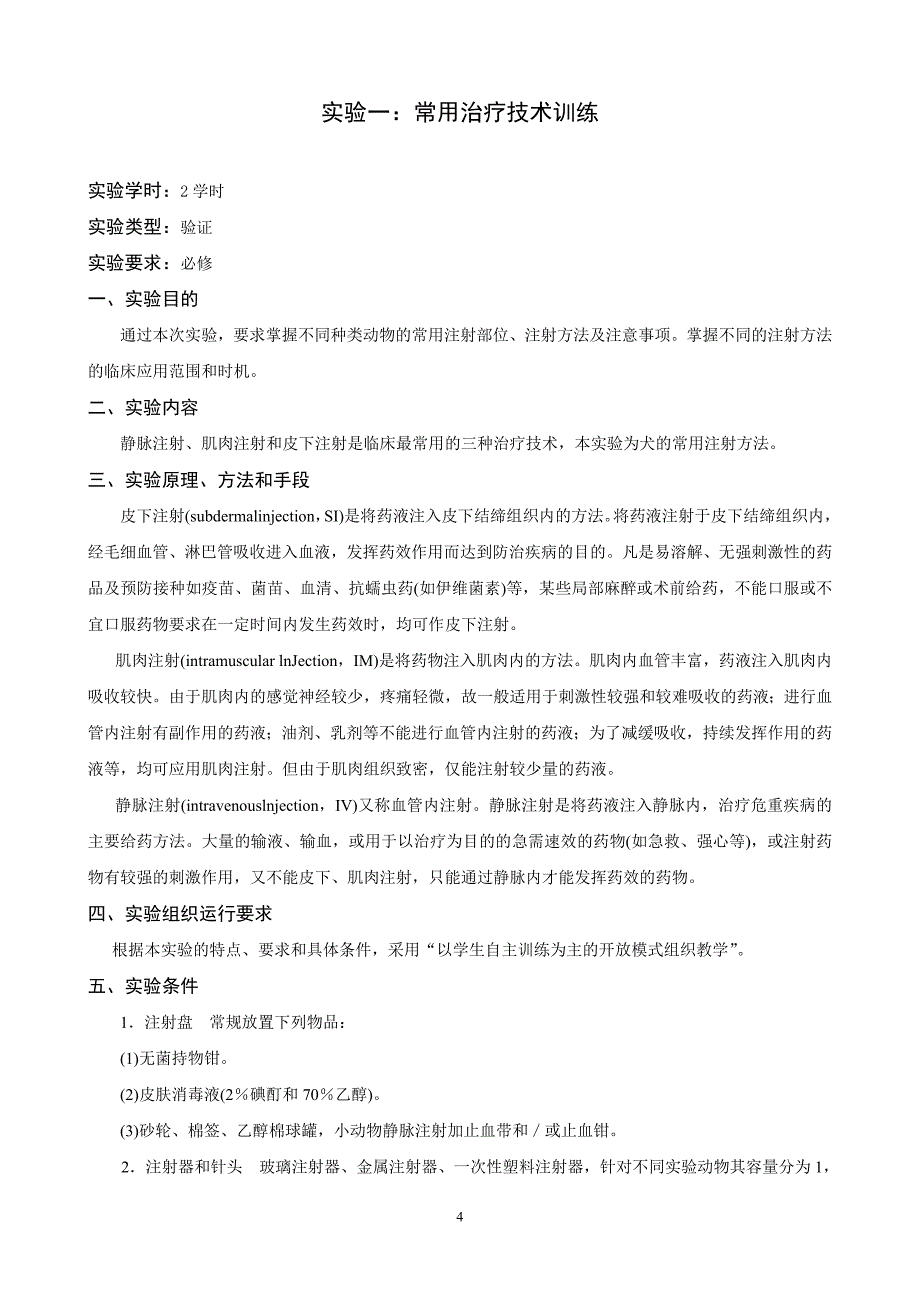 实验一：常用治疗技术训练

实验学时：2 学时

实验类型：验证

实验要求：必修

一、实验目的

通过本次实验，要求掌握不同种类动物的常用注射部位、注射方法及注意事项。掌握不同的注射方法的临床应用范围和时机。

二、实验内容

静脉注射、肌肉注射和皮下注射是临床最常用的三种治疗技术，本实验为犬的常用注射方法。

三、实验原理、方法和手段

皮下注射(subdermalinjection，SI)是将药液注入皮下结缔组织内的方法。将药液注射于皮下结缔组织内，经毛细血管、淋巴管吸收进入血液，发挥药效作用而达到防治疾病的目的。凡是易溶解、无强刺激性的药品及预防接种如疫苗、菌苗、血清、抗蠕虫药(如伊维菌素)等，某些局部麻醉或术前给药，不能口服或不宜口服药物要求在一定时间内发生药效时，均可作皮下注射。

肌肉注射(intramuscular lnJection，IM)是将药物注入肌肉内的方法。肌肉内血管丰富，药液注入肌肉内吸收较快。由于肌肉内的感觉神经较少，疼痛轻微，故一般适用于刺激性较强和较难吸收的药液；进行血管内注射有副作用的药液；油剂、乳剂等不能进行血管内注射的药液；为了减缓吸收，持续发挥作用的药液等，均可应用肌肉注射。但由于肌肉组织致密，仅能注射较少量的药液。

静脉注射(intravenouslnjection，IV)又称血管内注射。静脉注射是将药液注入静脉内，治疗危重疾病的主要给药方法。大量的输液、输血，或用于以治疗为目的的急需速效的药物(如急救、强心等)，或注射药物有较强的刺激作用，又不能皮下、肌肉注射，只能通过静脉内才能发挥药效的药物。

四、实验组织运行要求

根据本实验的特点、要求和具体条件，采用“以学生自主训练为主的开放模式组织教学”。

五、实验条件

1．注射盘　常规放置下列物品：

(1)无菌持物钳。

(2)皮肤消毒液(2％碘酊和 70％乙醇)。

(3)砂轮、棉签、乙醇棉球罐，小动物静脉注射加止血带和／或止血钳。

2．注射器和针头　玻璃注射器、金属注射器、一次性塑料注射器，针对不同实验动物其容量分为 1，

4